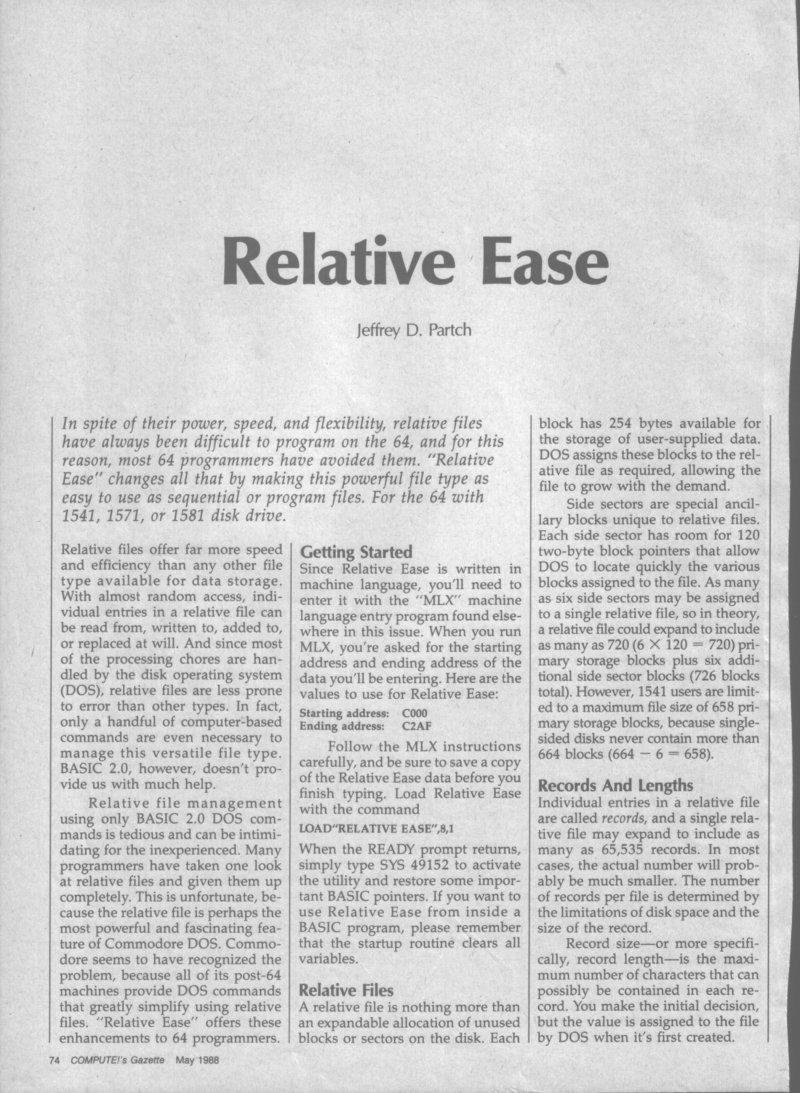 Relative Ease

Jeffrey D. Partch

In spite of their power, speed, and flexibility, relative files have always been difficult to program on the 64, and for this reason, most 64 programmers have avoided them. "Relative Ease" changes all that by making this powerful file type as easy to use as sequential or program files. For the 64 with 1541, 1571, or 1581 disk drive.

Relative files offer far more speed and efficiency than any other file type available for data storage. With almost random access, individual entries in a relative file can be read from, written to, added to, or replaced at will. And since most of the processing chores are handled by the disk operating system (DOS), relative files are less prone to error than other types. In fact, only a handful of computer-based commands are even necessary to manage this versatile file type. BASIC 2.0, however, doesn't provide us with much help.

Relative file management using only BASIC 2.0 DOS commands is tedious and can be intimidating for the inexperienced. Many programmers have taken one look at relative files and given them up completely. This is unfortunate, because the relative file is perhaps the most powerful and fascinating feature of Commodore DOS. Commodore seems to have recognized the problem, because all of its post-64 machines provide DOS commands that greatly simplify using relative files. "Relative Ease" offers these enhancements to 64 programmers.

Getting Started
Since Relative Ease is written in machine language, you'll need to enter it with the "MLX" machine language entry program found elsewhere in this issue. When you run MLX, you're asked for the starting address and ending address of the data you'll be entering. Here are the values to use for Relative Ease:

Starting address: C000
Ending address: C2AF

Follow the MLX instructions carefully, and be sure to save a copy of the Relative Ease data before you finish typing. Load Relative Ease with the command

LOAD"RELATIVE EASE",8,1

When the READY prompt returns, simply type SYS 49152 to activate the utility and restore some important BASIC pointers. If you want to use Relative Ease from inside a BASIC program, please remember that the startup routine clears all variables.

Relative Files
A relative file is nothing more than an expandable allocation of unused blocks or sectors on the disk. Each block has 254 bytes available for the storage of user-supplied data. DOS assigns these blocks to the relative file as required, allowing the file to grow with the demand.

Side sectors are special ancillary blocks unique to relative files. Each side sector has room for 120 two-byte block pointers that allow DOS to locate quickly the various blocks assigned to the file. As many as six side sectors may be assigned to a single relative file, so in theory, a relative file could expand to include as many as 720 ($6 \times 120 = 720$) primary storage blocks plus six additional side sector blocks (726 blocks total). However, 1541 users are limited to a maximum file size of 658 primary storage blocks, because single-sided disks never contain more than 664 blocks ($664 - 6 = 658$).

Records And Lengths
Individual entries in a relative file are called records, and a single relative file may expand to include as many as 65,535 records. In most cases, the actual number will probably be much smaller. The number of records per file is determined by the limitations of disk space and the size of the record.

Record size—or more specifically, record length—is the maximum number of characters that can possibly be contained in each record. You make the initial decision, but the value is assigned to the file by DOS when it's first created.

74 COMPUTE!'s Gazette May 1988